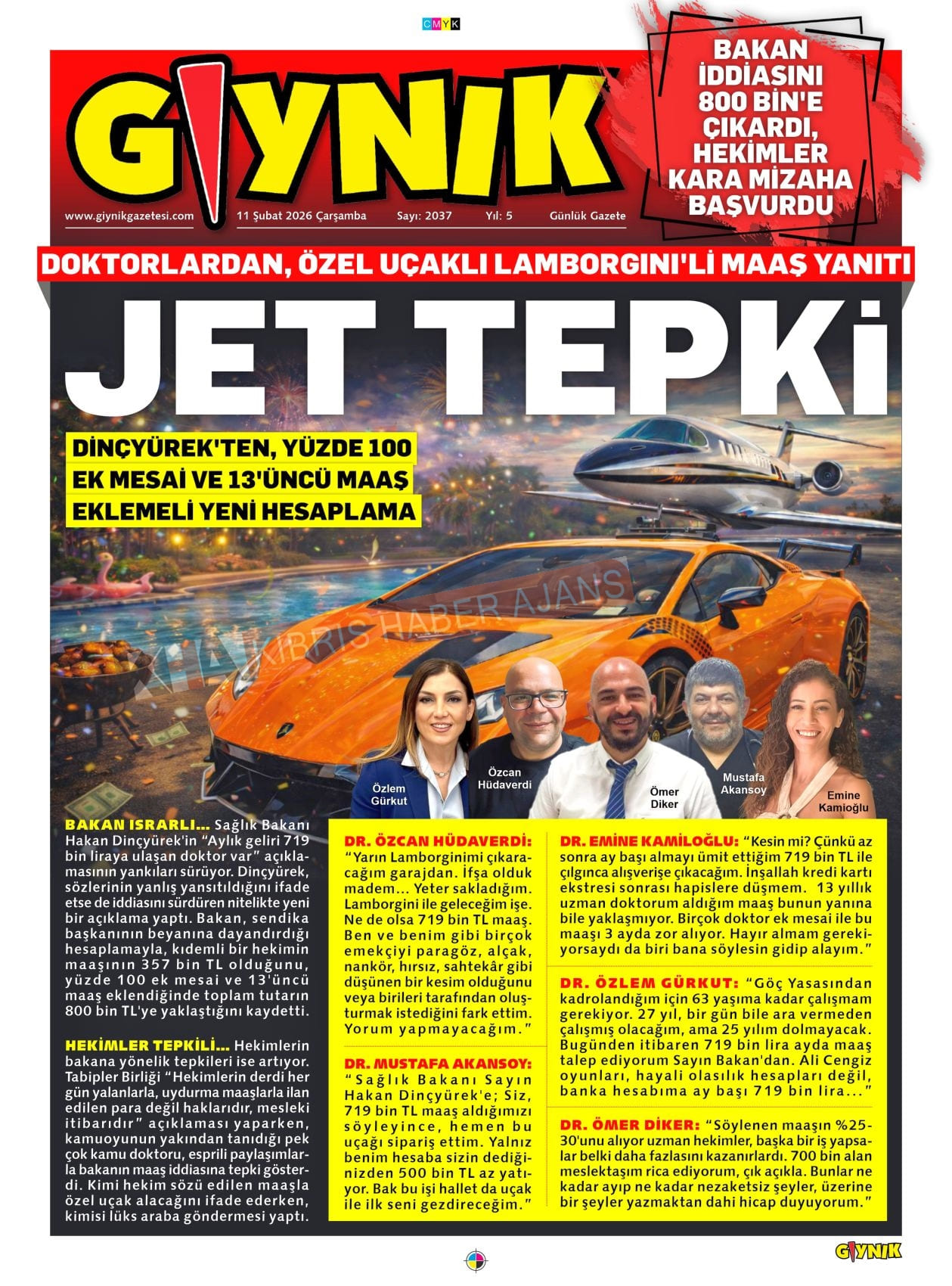 CMYK

GIYNIK

www.giynikgazetesi.com 11 Şubat 2026 Çarşamba Sayı: 2037 Yıl: 5 Günlük Gazete

BAKAN İDDİASINI 800 BİN'E ÇIKARDI, HEKİMLER KARA MİZAHA BAŞVURDU

DOKTORLARDAN, ÖZEL UÇAKLI LAMBORGINI'Lİ MAAŞ YANITI

JET TEPKİ

DİNÇYÜREK'TEN, YÜZDE 100 EK MESAİ VE 13'ÜNCÜ MAAŞ EKLEMELİ YENİ HESAPLAMA

KIBRIS HABER AJANS

Özlem Gürkut
Özcan Hüdaverdi
Ömer Diker
Mustafa Akansoy
Emine Kamioğlu

BAKAN ISRARLI... Sağlık Bakanı Hakan Dinçyürek'in "Aylık geliri 719 bin liraya ulaşan doktor var" açıklamasının yankıları sürüyor. Dinçyürek, sözlerinin yanlış yansıtıldığını ifade etse de iddiasını sürdüren nitelikte yeni bir açıklama yaptı. Bakan, sendika başkanının beyanına dayandırdığı hesaplamayla, kıdemli bir hekimin maaşının 357 bin TL olduğunu, yüzde 100 ek mesai ve 13'üncü maaş eklendiğinde toplam tutarın 800 bin TL'ye yaklaştığını kaydetti.

HEKİMLER TEPKİLİ... Hekimlerin bakana yönelik tepkileri ise artıyor. Tabipler Birliği "Hekimlerin derdi her gün yalanlarla, uydurma maaşlarla ilan edilen para değil haklarıdır, mesleki itibarıdır" açıklaması yaparken, kamuoyunun yakından tanıdığı pek çok kamu doktoru, esprili paylaşımlarla bakanın maaş iddiasına tepki gösterdi. Kimi hekim sözü edilen maaşla özel uçak alacağını ifade ederken, kimisi lüks araba göndermesi yaptı.

DR. ÖZCAN HÜDAVERDİ: "Yarın Lamborginimi çıkaracağım garajdan. İfşa olduk madem... Yeter sakladığım. Lamborgini ile geleceğim işe. Ne de olsa 719 bin TL maaş. Ben ve benim gibi birçok emekçiyi paragöz, alçak, nankör, hırsız, sahtekâr gibi düşünen bir kesim olduğunu veya birileri tarafından oluşturmak istediğini fark ettim. Yorum yapmayacağım."

DR. MUSTAFA AKANSOY: "Sağlık Bakanı Sayın Hakan Dinçyürek'e; Siz, 719 bin TL maaş aldığımızı söyleyince, hemen bu uçağı sipariş ettim. Yalnız benim hesaba sizin dediğinizden 500 bin TL az yatıyor. Bak bu işi hallet da uçak ile ilk seni gezdireceğim."

DR. EMİNE KAMİLOĞLU: "Kesin mi? Çünkü az sonra ay başı almayı ümit ettiğim 719 bin TL ile çılgınca alışverişe çıkacağım. İnşallah kredi kartı ekstresi sonrası hapislere düşmem. 13 yıllık uzman doktorum aldığım maaş bunun yanına bile yaklaşmıyor. Birçok doktor ek mesai ile bu maaşı 3 ayda zor alıyor. Hayır almam gerekiyorsaydı da biri bana söylesin gidip alayım."

DR. ÖZLEM GÜRKUT: "Göç Yasasından kadrolandığım için 63 yaşıma kadar çalışmam gerekiyor. 27 yıl, bir gün bile ara vermeden çalışmış olacağım, ama 25 yılım dolmayacak. Bugünden itibaren 719 bin lira ayda maaş talep ediyorum Sayın Bakan'dan. Ali Cengiz oyunları, hayali olasılık hesapları değil, banka hesabıma ay başı 719 bin lira..."

DR. ÖMER DİKER: "Söylenen maaşın %25-30'unu alıyor uzman hekimler, başka bir iş yapsalar belki daha fazlasını kazanırlardı. 700 bin alan meslektaşım rica ediyorum, çık açıkla. Bunlar ne kadar ayıp ne kadar nezaketsiz şeyler, üzerine bir şeyler yazmaktan dahi hicap duyuyorum."

GIYNIK